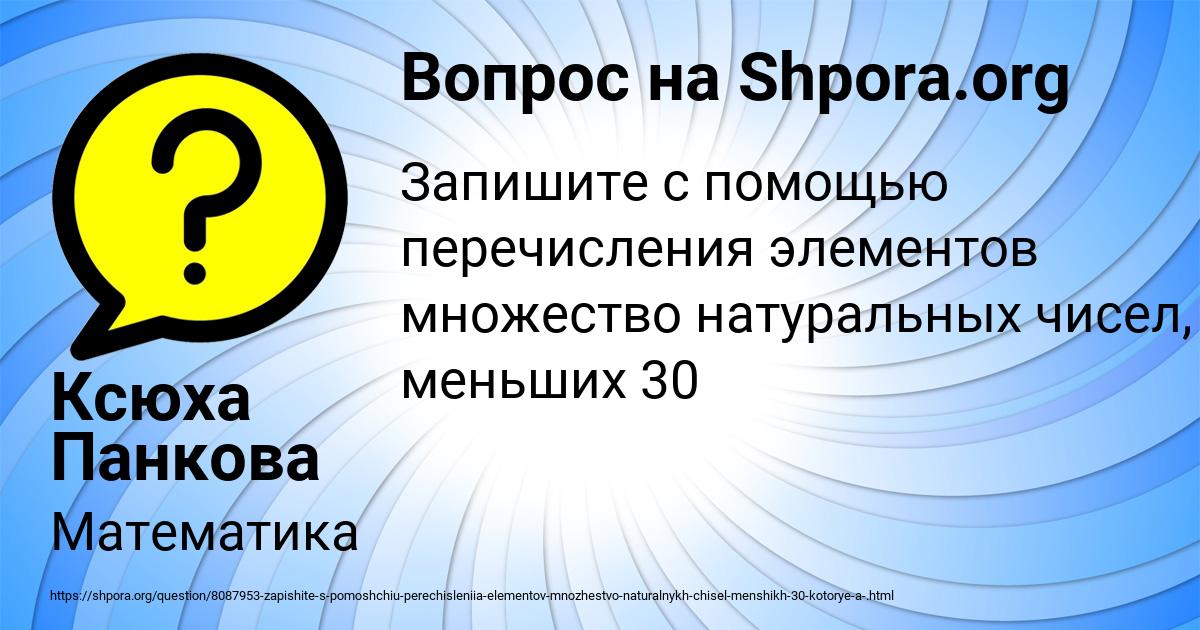 Вопрос на Shpora.org

Запишите с помощью перечисления элементов множество натуральных чисел, меньших 30

Ксюха Панкова

Математика

https://shpora.org/question/8087953-zapishite-s-pomoshchiu-perechisleniia-elementov-mnozhestvo-naturalnykh-chisel-menshikh-30-kotorye-a-.html